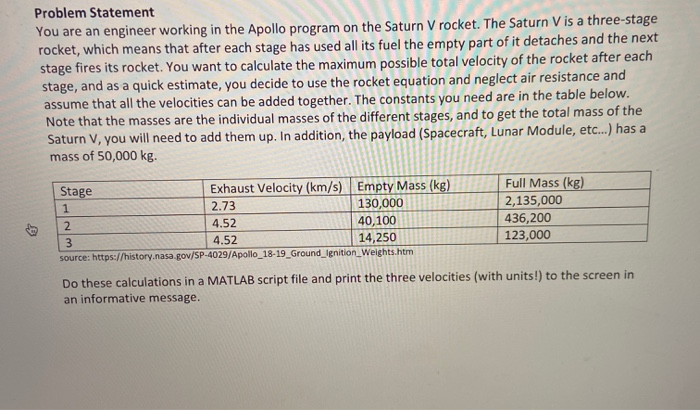 Problem Statement
You are an engineer working in the Apollo program on the Saturn V rocket. The Saturn V is a three-stage rocket, which means that after each stage has used all its fuel the empty part of it detaches and the next stage fires its rocket. You want to calculate the maximum possible total velocity of the rocket after each stage, and as a quick estimate, you decide to use the rocket equation and neglect air resistance and assume that all the velocities can be added together. The constants you need are in the table below. Note that the masses are the individual masses of the different stages, and to get the total mass of the Saturn V, you will need to add them up. In addition, the payload (Spacecraft, Lunar Module, etc...) has a mass of 50,000 kg.

| Stage | Exhaust Velocity (km/s) | Empty Mass (kg) | Full Mass (kg) |
|---|---|---|---|
| 1 | 2.73 | 130,000 | 2,135,000 |
| 2 | 4.52 | 40,100 | 436,200 |
| 3 | 4.52 | 14,250 | 123,000 |

source: https://history.nasa.gov/SP-4029/Apollo_18-19_Ground_Ignition_Weights.htm

Do these calculations in a MATLAB script file and print the three velocities (with units!) to the screen in an informative message.